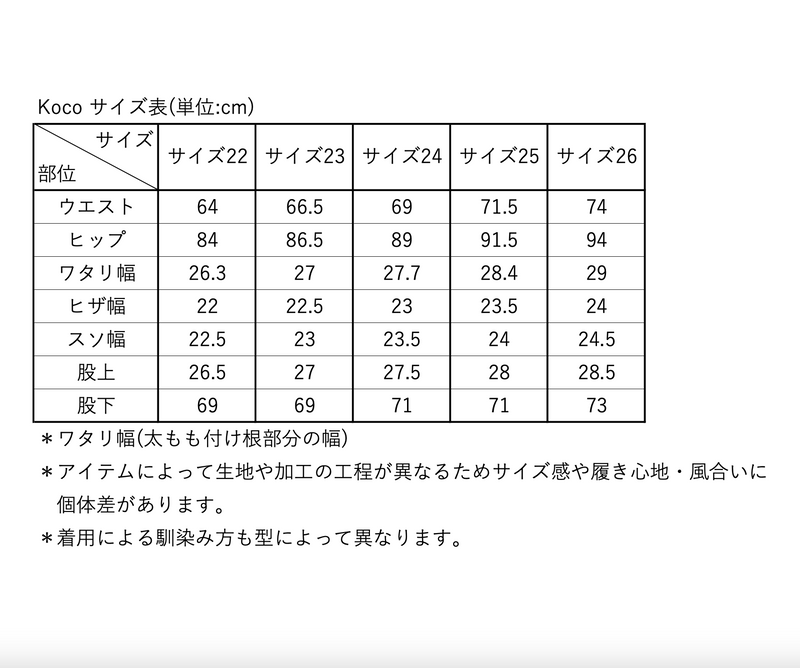 Koco サイズ表(単位:cm)

| サイズ 部位 | サイズ22 | サイズ23 | サイズ24 | サイズ25 | サイズ26 |
|---|---|---|---|---|---|
| ウエスト | 64 | 66.5 | 69 | 71.5 | 74 |
| ヒップ | 84 | 86.5 | 89 | 91.5 | 94 |
| ワタリ幅 | 26.3 | 27 | 27.7 | 28.4 | 29 |
| ヒザ幅 | 22 | 22.5 | 23 | 23.5 | 24 |
| スソ幅 | 22.5 | 23 | 23.5 | 24 | 24.5 |
| 股上 | 26.5 | 27 | 27.5 | 28 | 28.5 |
| 股下 | 69 | 69 | 71 | 71 | 73 |

＊ワタリ幅(太もも付け根部分の幅)
＊アイテムによって生地や加工の工程が異なるためサイズ感や履き心地・風合いに個体差があります。
＊着用による馴染み方も型によって異なります。